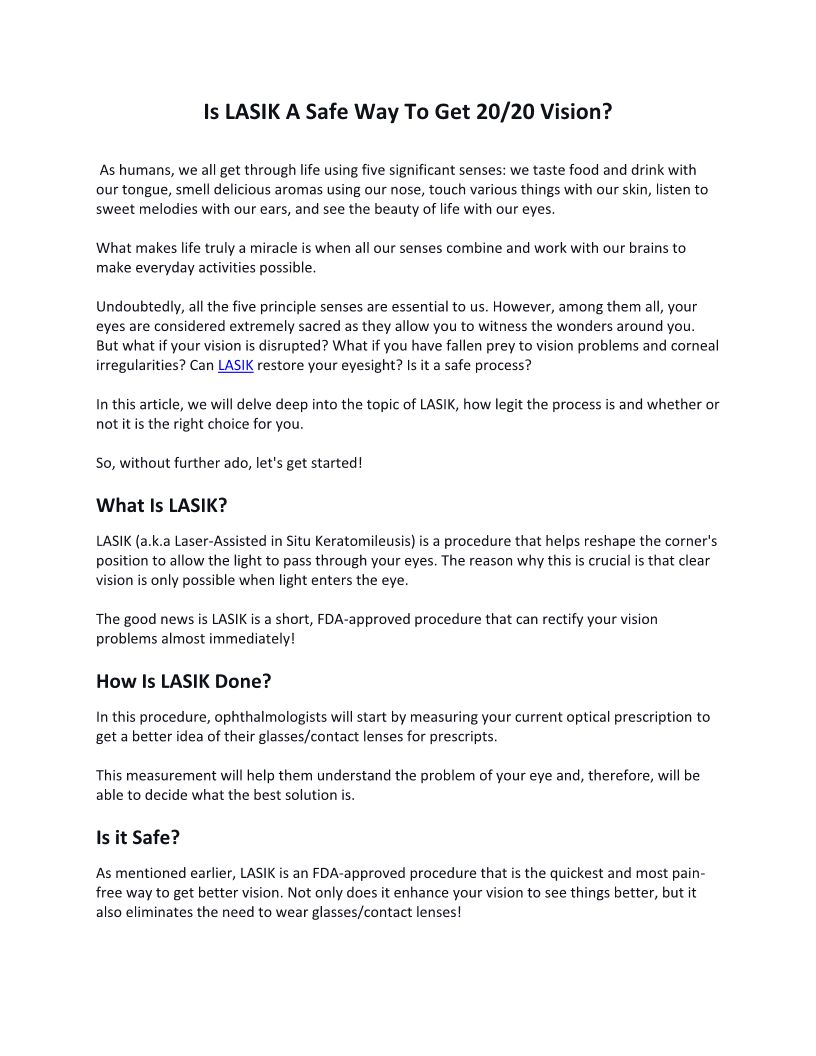 Is LASIK A Safe Way To Get 20/20 Vision?

As humans, we all get through life using five significant senses: we taste food and drink with our tongue, smell delicious aromas using our nose, touch various things with our skin, listen to sweet melodies with our ears, and see the beauty of life with our eyes.

What makes life truly a miracle is when all our senses combine and work with our brains to make everyday activities possible.

Undoubtedly, all the five principle senses are essential to us. However, among them all, your eyes are considered extremely sacred as they allow you to witness the wonders around you. But what if your vision is disrupted? What if you have fallen prey to vision problems and corneal irregularities? Can LASIK restore your eyesight? Is it a safe process?

In this article, we will delve deep into the topic of LASIK, how legit the process is and whether or not it is the right choice for you.

So, without further ado, let's get started!

What Is LASIK?

LASIK (a.k.a Laser-Assisted in Situ Keratomileusis) is a procedure that helps reshape the corner's position to allow the light to pass through your eyes. The reason why this is crucial is that clear vision is only possible when light enters the eye.

The good news is LASIK is a short, FDA-approved procedure that can rectify your vision problems almost immediately!

How Is LASIK Done?

In this procedure, ophthalmologists will start by measuring your current optical prescription to get a better idea of their glasses/contact lenses for prescripts.

This measurement will help them understand the problem of your eye and, therefore, will be able to decide what the best solution is.

Is it Safe?

As mentioned earlier, LASIK is an FDA-approved procedure that is the quickest and most pain-free way to get better vision. Not only does it enhance your vision to see things better, but it also eliminates the need to wear glasses/contact lenses!